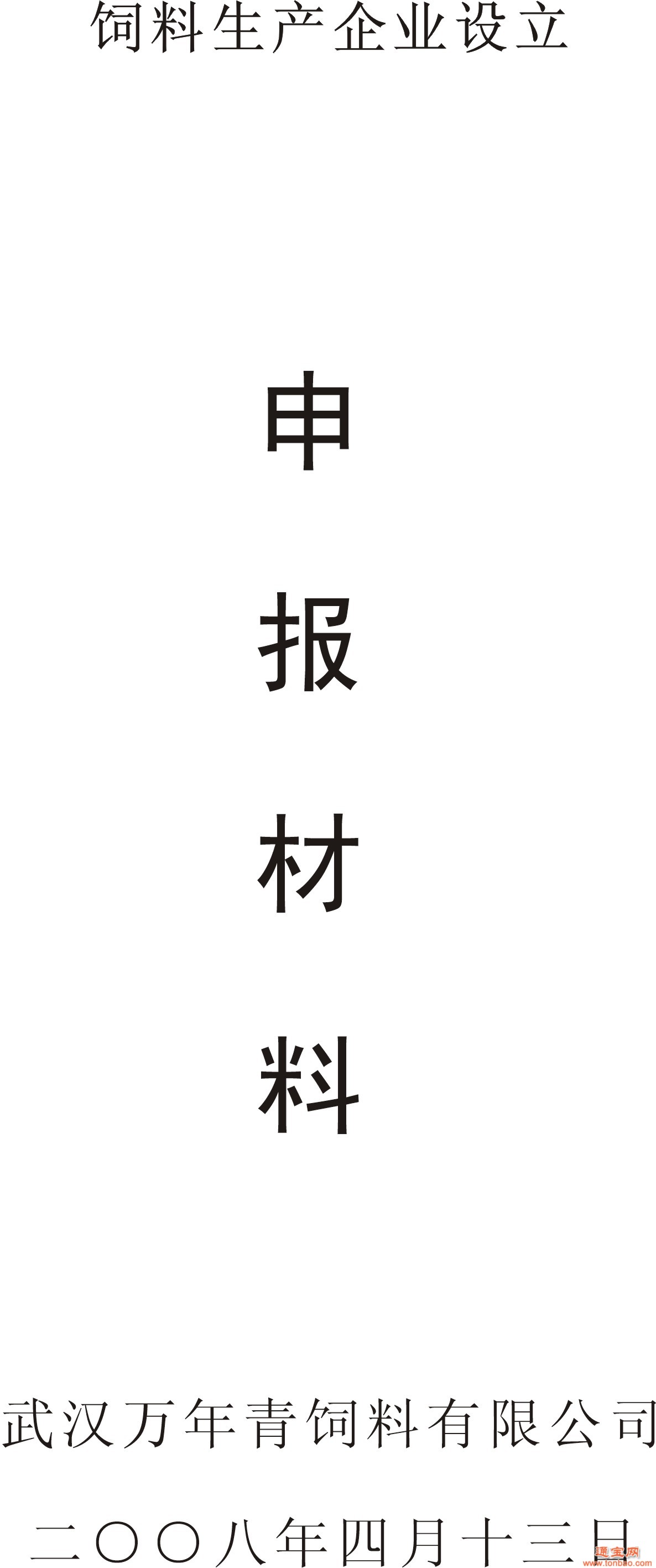 饲料生产企业设立

申

报

材

料

武汉万年青饲料有限公司

二〇〇八年四月十三日

通宝网
www.tonbao.com